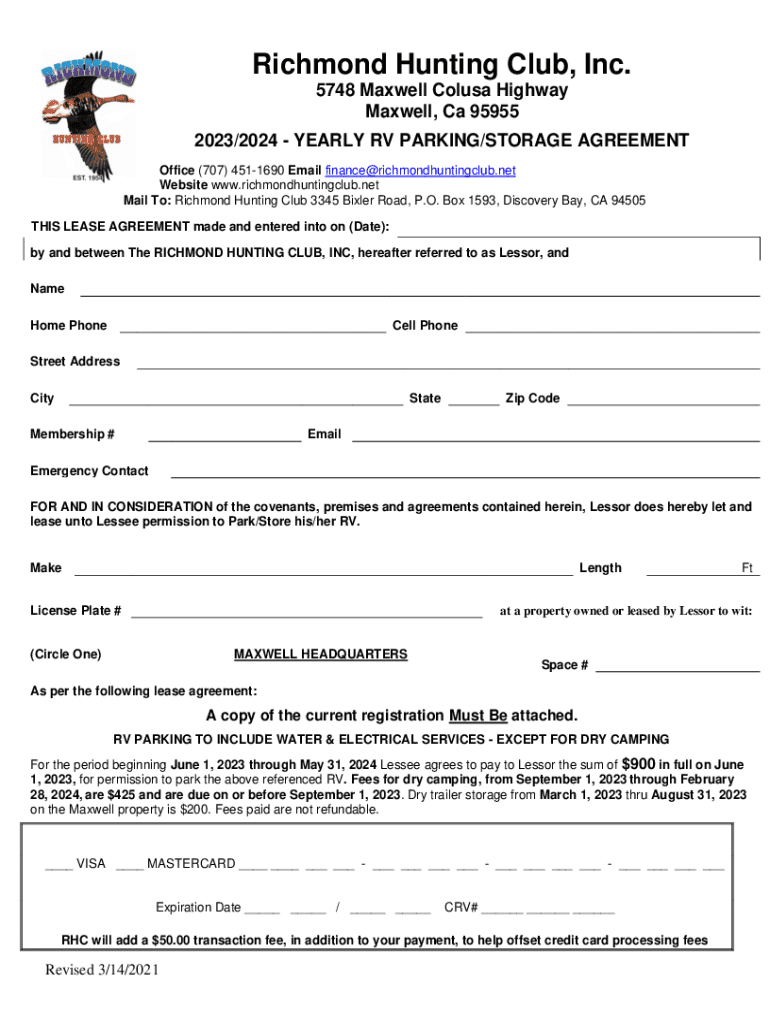 RICHMOND HUNTING CLUB EST. 1950

Richmond Hunting Club, Inc.
5748 Maxwell Colusa Highway
Maxwell, Ca 95955

2023/2024 - YEARLY RV PARKING/STORAGE AGREEMENT

Office (707) 451-1690 Email finance@richmondhuntingclub.net
Website www.richmondhuntingclub.net
Mail To: Richmond Hunting Club 3345 Bixler Road, P.O. Box 1593, Discovery Bay, CA 94505

THIS LEASE AGREEMENT made and entered into on (Date): ____

by and between The RICHMOND HUNTING CLUB, INC, hereafter referred to as Lessor, and

Name ____

Home Phone ____ Cell Phone ____

Street Address ____

City ____ State ____ Zip Code ____

Membership # ____ Email ____

Emergency Contact ____

FOR AND IN CONSIDERATION of the covenants, premises and agreements contained herein, Lessor does hereby let and lease unto Lessee permission to Park/Store his/her RV.

Make ____ Length ____ Ft

License Plate # ____ at a property owned or leased by Lessor to wit:

(Circle One) MAXWELL HEADQUARTERS Space # ____

As per the following lease agreement:

A copy of the current registration Must Be attached.

RV PARKING TO INCLUDE WATER & ELECTRICAL SERVICES - EXCEPT FOR DRY CAMPING

For the period beginning June 1, 2023 through May 31, 2024 Lessee agrees to pay to Lessor the sum of $900 in full on June 1, 2023, for permission to park the above referenced RV. Fees for dry camping, from September 1, 2023 through February 28, 2024, are $425 and are due on or before September 1, 2023. Dry trailer storage from March 1, 2023 thru August 31, 2023 on the Maxwell property is $200. Fees paid are not refundable.

____ VISA ____ MASTERCARD ____ ____ ____ ____ - ____ ____ ____ ____ - ____ ____ ____ ____ - ____ ____ ____ ____

Expiration Date ____ ____ / ____ ____ CRV# ____ ____ ____

RHC will add a $50.00 transaction fee, in addition to your payment, to help offset credit card processing fees

Revised 3/14/2021